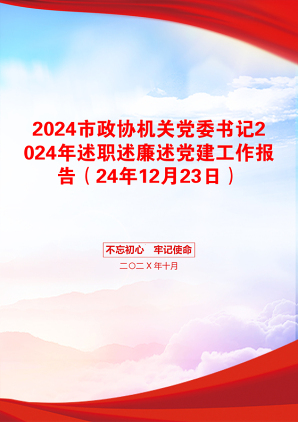 2024市政协机关党委书记2024年述职述廉述党建工作报告（24年12月23日）

不忘初心　牢记使命

二〇二Ｘ年十月